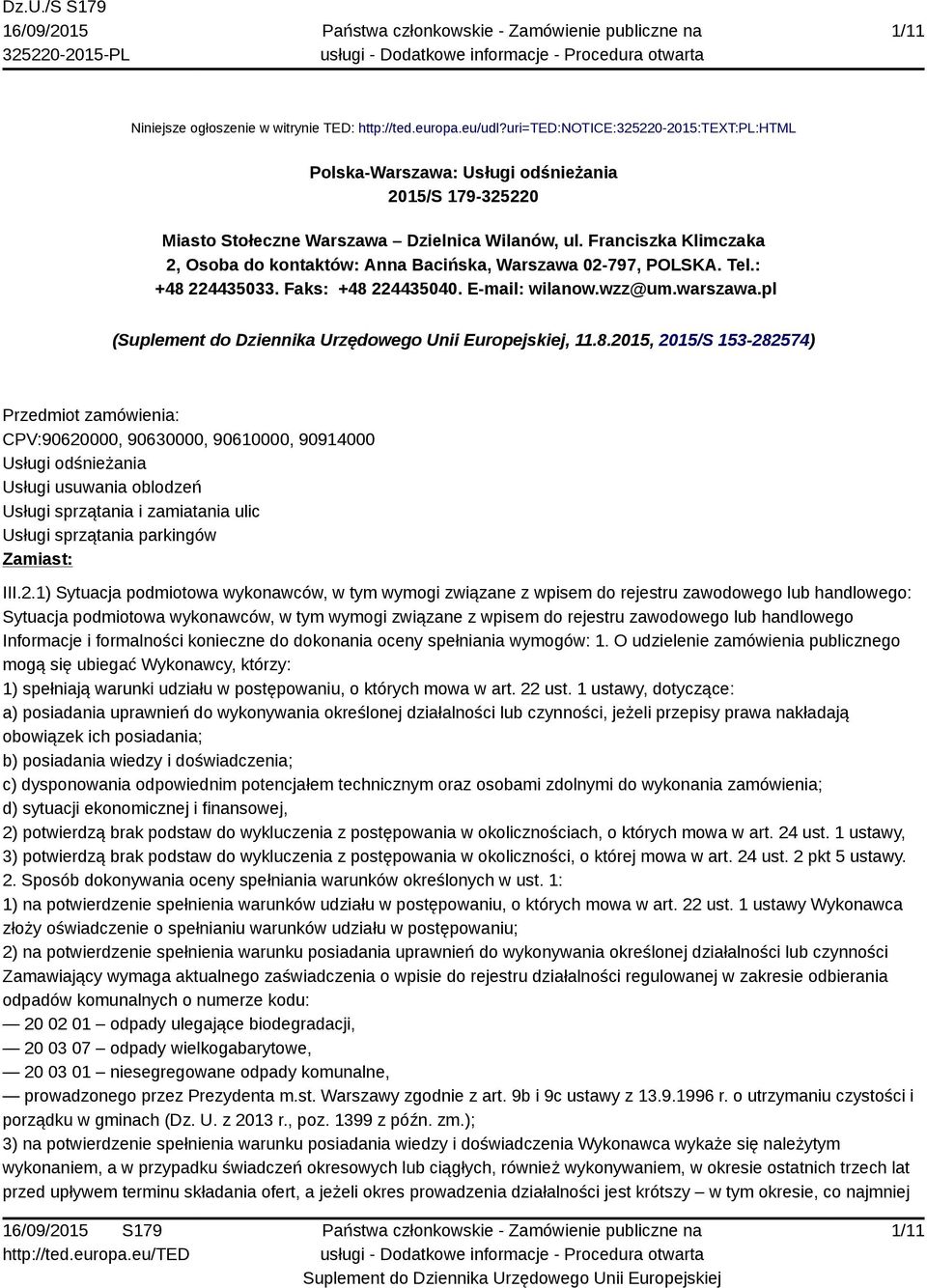 Dz.U./S S179
16/09/2015
325220-2015-PL

Państwa członkowskie - Zamówienie publiczne na usługi - Dodatkowe informacje - Procedura otwarta

1/11

Niniejsze ogłoszenie w witrynie TED: http://ted.europa.eu/udl?uri=TED:NOTICE:325220-2015:TEXT:PL:HTML

Polska-Warszawa: Usługi odśnieżania
2015/S 179-325220

Miasto Stołeczne Warszawa – Dzielnica Wilanów, ul. Franciszka Klimczaka 2, Osoba do kontaktów: Anna Bacińska, Warszawa 02-797, POLSKA. Tel.: +48 224435033. Faks: +48 224435040. E-mail: wilanow.wzz@um.warszawa.pl

(Suplement do Dziennika Urzędowego Unii Europejskiej, 11.8.2015, 2015/S 153-282574)

Przedmiot zamówienia:
CPV:90620000, 90630000, 90610000, 90914000
Usługi odśnieżania
Usługi usuwania oblodzeń
Usługi sprzątania i zamiatania ulic
Usługi sprzątania parkingów
Zamiast:

III.2.1) Sytuacja podmiotowa wykonawców, w tym wymogi związane z wpisem do rejestru zawodowego lub handlowego:
Sytuacja podmiotowa wykonawców, w tym wymogi związane z wpisem do rejestru zawodowego lub handlowego
Informacje i formalności konieczne do dokonania oceny spełniania wymogów: 1. O udzielenie zamówienia publicznego mogą się ubiegać Wykonawcy, którzy:
1) spełniają warunki udziału w postępowaniu, o których mowa w art. 22 ust. 1 ustawy, dotyczące:
a) posiadania uprawnień do wykonywania określonej działalności lub czynności, jeżeli przepisy prawa nakładają obowiązek ich posiadania;
b) posiadania wiedzy i doświadczenia;
c) dysponowania odpowiednim potencjałem technicznym oraz osobami zdolnymi do wykonania zamówienia;
d) sytuacji ekonomicznej i finansowej,
2) potwierdzą brak podstaw do wykluczenia z postępowania w okolicznościach, o których mowa w art. 24 ust. 1 ustawy,
3) potwierdzą brak podstaw do wykluczenia z postępowania w okoliczności, o której mowa w art. 24 ust. 2 pkt 5 ustawy.
2. Sposób dokonywania oceny spełniania warunków określonych w ust. 1:
1) na potwierdzenie spełnienia warunków udziału w postępowaniu, o których mowa w art. 22 ust. 1 ustawy Wykonawca złoży oświadczenie o spełnianiu warunków udziału w postępowaniu;
2) na potwierdzenie spełnienia warunku posiadania uprawnień do wykonywania określonej działalności lub czynności Zamawiający wymaga aktualnego zaświadczenia o wpisie do rejestru działalności regulowanej w zakresie odbierania odpadów komunalnych o numerze kodu:
— 20 02 01 – odpady ulegające biodegradacji,
— 20 03 07 – odpady wielkogabarytowe,
— 20 03 01 – niesegregowane odpady komunalne,
— prowadzonego przez Prezydenta m.st. Warszawy zgodnie z art. 9b i 9c ustawy z 13.9.1996 r. o utrzymaniu czystości i porządku w gminach (Dz. U. z 2013 r., poz. 1399 z późn. zm.);
3) na potwierdzenie spełnienia warunku posiadania wiedzy i doświadczenia Wykonawca wykaże się należytym wykonaniem, a w przypadku świadczeń okresowych lub ciągłych, również wykonywaniem, w okresie ostatnich trzech lat przed upływem terminu składania ofert, a jeżeli okres prowadzenia działalności jest krótszy – w tym okresie, co najmniej

16/09/2015 S179
http://ted.europa.eu/TED

Państwa członkowskie - Zamówienie publiczne na usługi - Dodatkowe informacje - Procedura otwarta
Suplement do Dziennika Urzędowego Unii Europejskiej

1/11